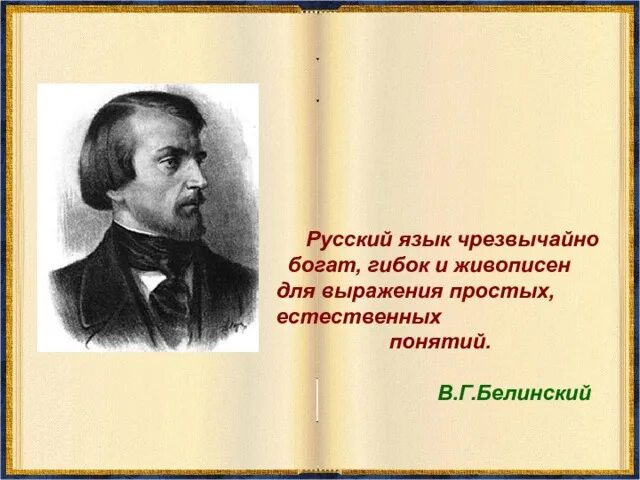 Русский язык чрезвычайно богат, гибок и живописен для выражения простых, естественных понятий.

В.Г.Белинский